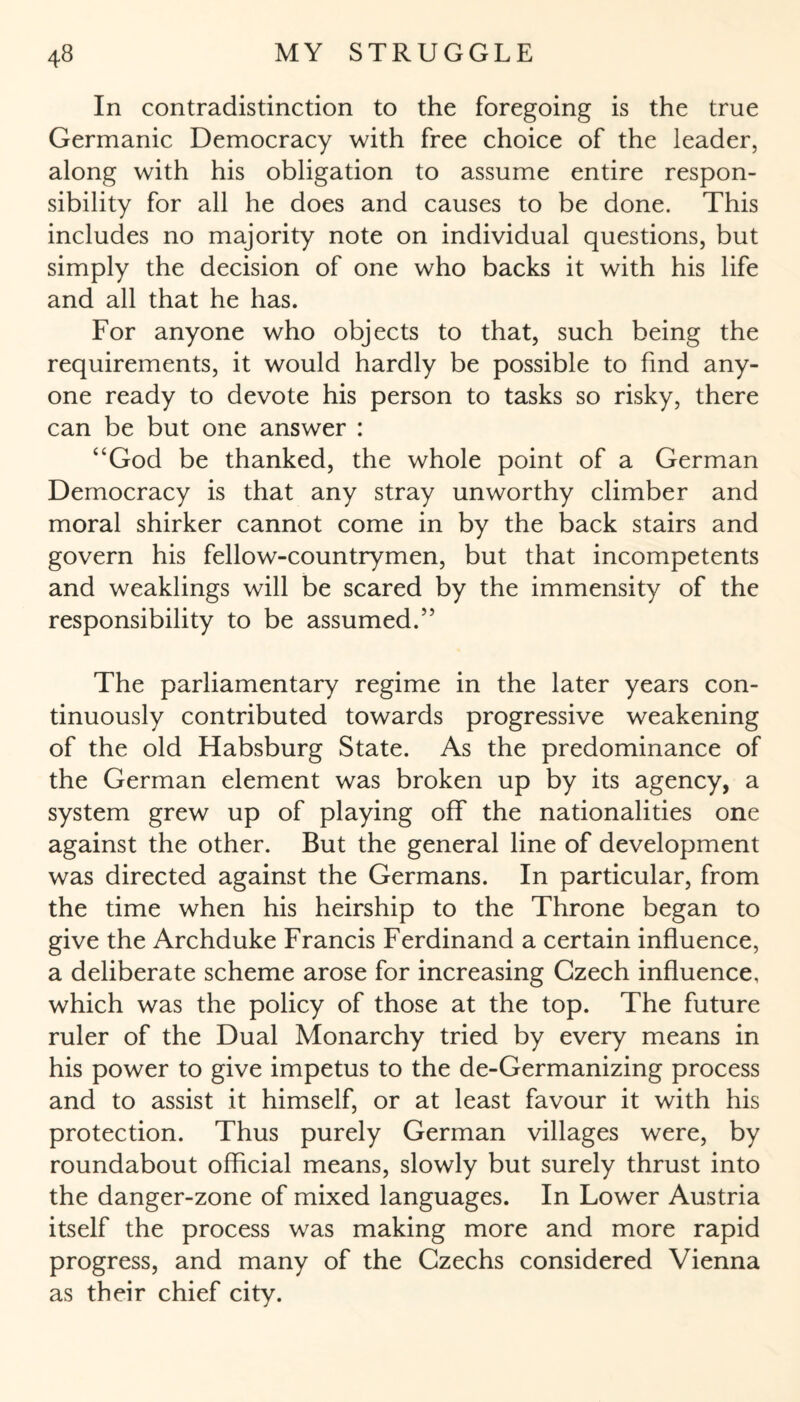 48 MY STRUGGLE

In contradistinction to the foregoing is the true Germanic Democracy with free choice of the leader, along with his obligation to assume entire responsibility for all he does and causes to be done. This includes no majority note on individual questions, but simply the decision of one who backs it with his life and all that he has.

For anyone who objects to that, such being the requirements, it would hardly be possible to find anyone ready to devote his person to tasks so risky, there can be but one answer :

“God be thanked, the whole point of a German Democracy is that any stray unworthy climber and moral shirker cannot come in by the back stairs and govern his fellow-countrymen, but that incompetents and weaklings will be scared by the immensity of the responsibility to be assumed.”

The parliamentary regime in the later years continuously contributed towards progressive weakening of the old Habsburg State. As the predominance of the German element was broken up by its agency, a system grew up of playing off the nationalities one against the other. But the general line of development was directed against the Germans. In particular, from the time when his heirship to the Throne began to give the Archduke Francis Ferdinand a certain influence, a deliberate scheme arose for increasing Czech influence, which was the policy of those at the top. The future ruler of the Dual Monarchy tried by every means in his power to give impetus to the de-Germanizing process and to assist it himself, or at least favour it with his protection. Thus purely German villages were, by roundabout official means, slowly but surely thrust into the danger-zone of mixed languages. In Lower Austria itself the process was making more and more rapid progress, and many of the Czechs considered Vienna as their chief city.